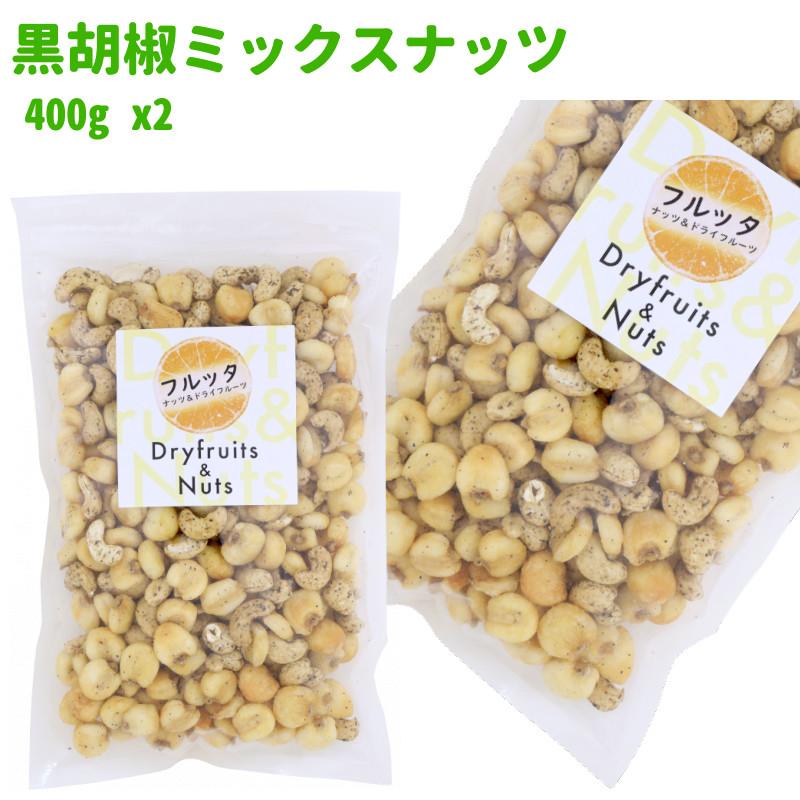 黒胡椒ミックスナッツ
400g x2

フルッタ
ナッツ&ドライフルーツ
Dryfruits
&
Nuts

フルッタ
ナッツ&ドライフルーツ
Dryfruits
&
Nuts